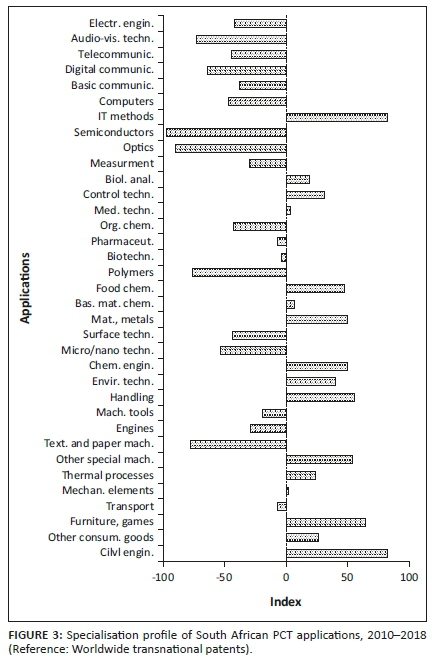 Applications

Electr. engin.
Audio-vis. techn.
Telecommunic.
Digital communic.
Basic communic.
Computers
IT methods
Semiconductors
Optics
Measurment
Biol. anal.
Control techn.
Med. techn.
Org. chem.
Pharmaceut.
Biotechn.
Polymers
Food chem.
Bas. mat. chem.
Mat., metals
Surface techn.
Micro/nano techn.
Chem. engin.
Envir. techn.
Handling
Mach. tools
Engines
Text. and paper mach.
Other special mach.
Thermal processes
Mechan. elements
Transport
Furniture, games
Other consum. goods
Cilvl engin.

-100 -50 0 50 100

Index

FIGURE 3: Specialisation profile of South African PCT applications, 2010–2018 (Reference: Worldwide transnational patents).